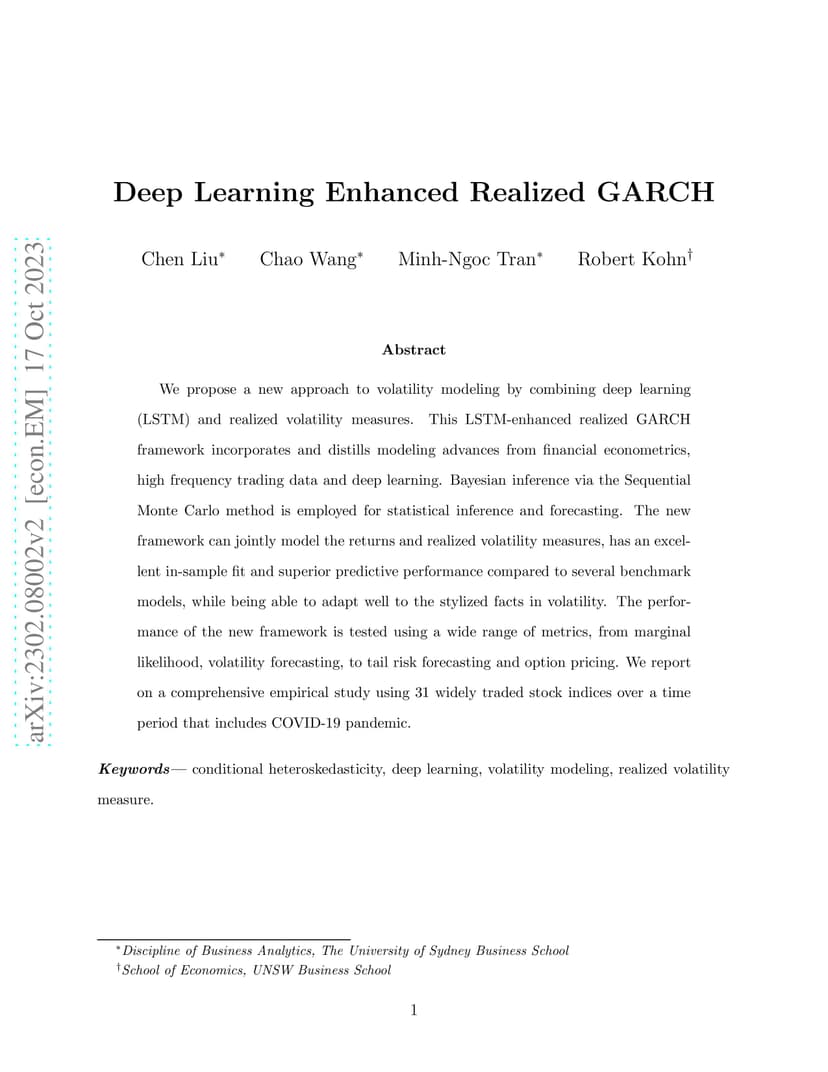 arXiv:2302.08002v2 [econ.EM] 17 Oct 2023

Deep Learning Enhanced Realized GARCH

Chen Liu$^*$ Chao Wang$^*$ Minh-Ngoc Tran$^*$ Robert Kohn$^\dagger$

Abstract

We propose a new approach to volatility modeling by combining deep learning (LSTM) and realized volatility measures. This LSTM-enhanced realized GARCH framework incorporates and distills modeling advances from financial econometrics, high frequency trading data and deep learning. Bayesian inference via the Sequential Monte Carlo method is employed for statistical inference and forecasting. The new framework can jointly model the returns and realized volatility measures, has an excellent in-sample fit and superior predictive performance compared to several benchmark models, while being able to adapt well to the stylized facts in volatility. The performance of the new framework is tested using a wide range of metrics, from marginal likelihood, volatility forecasting, to tail risk forecasting and option pricing. We report on a comprehensive empirical study using 31 widely traded stock indices over a time period that includes COVID-19 pandemic.

Keywords— conditional heteroskedasticity, deep learning, volatility modeling, realized volatility measure.

$^*$Discipline of Business Analytics, The University of Sydney Business School
$^\dagger$School of Economics, UNSW Business School

1